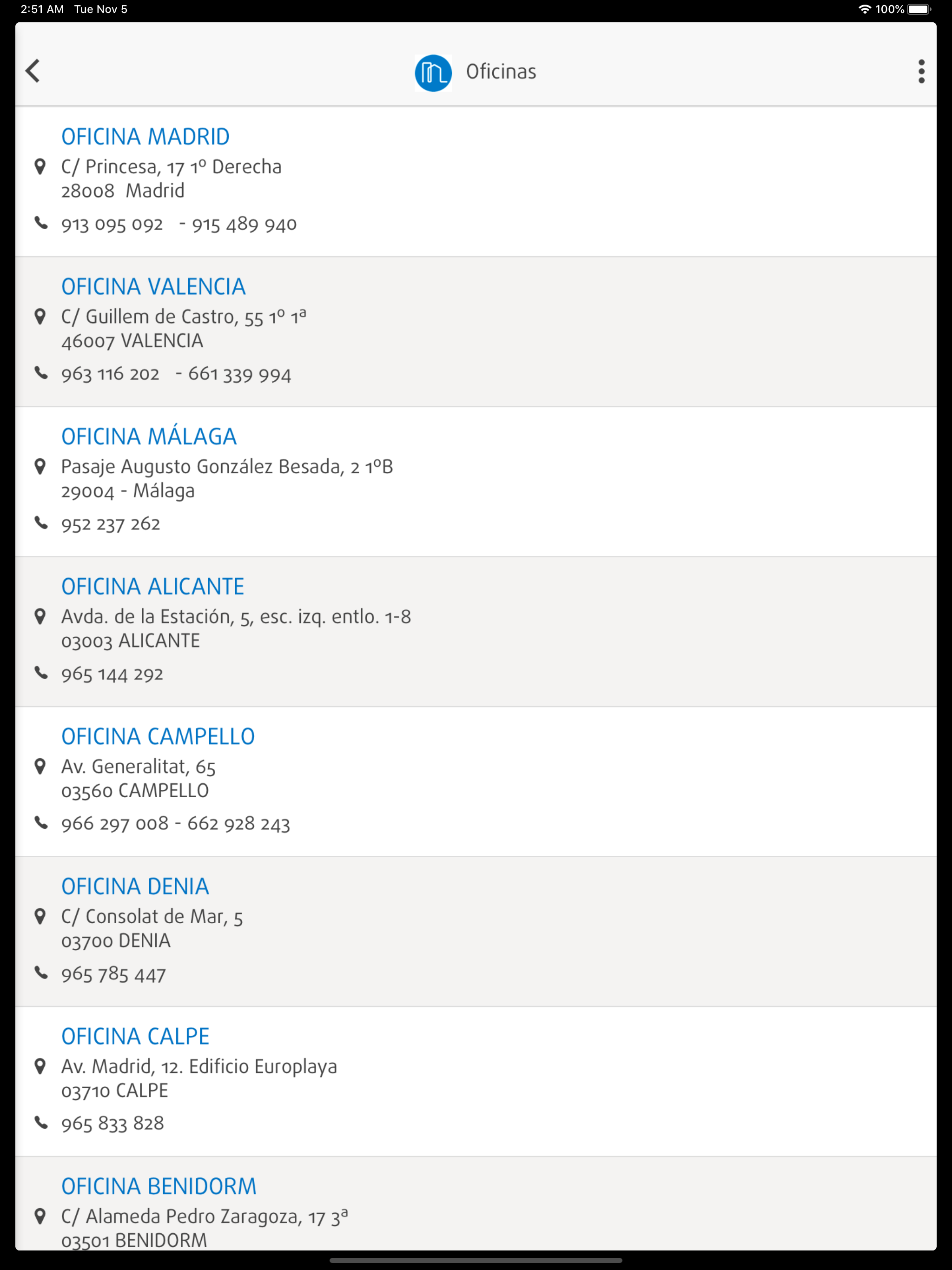 2:51 AM Tue Nov 5

100%

Oficinas

OFICINA MADRID
C/ Princesa, 17 1º Derecha
28008 Madrid
913 095 092 - 915 489 940

OFICINA VALENCIA
C/ Guillem de Castro, 55 1º 1ª
46007 VALENCIA
963 116 202 - 661 339 994

OFICINA MÁLAGA
Pasaje Augusto González Besada, 2 1ºB
29004 - Málaga
952 237 262

OFICINA ALICANTE
Avda. de la Estación, 5, esc. izq. entlo. 1-8
03003 ALICANTE
965 144 292

OFICINA CAMPELLO
Av. Generalitat, 65
03560 CAMPELLO
966 297 008 - 662 928 243

OFICINA DENIA
C/ Consolat de Mar, 5
03700 DENIA
965 785 447

OFICINA CALPE
Av. Madrid, 12. Edificio Europlaya
03710 CALPE
965 833 828

OFICINA BENIDORM
C/ Alameda Pedro Zaragoza, 17 3ª
03501 BENIDORM